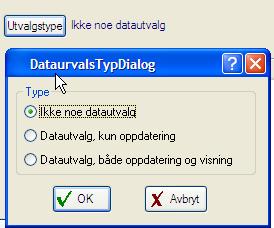 Utvalgstype Ikke noe datautvalg

DataurvalsTypDialog

?

Type

Ikke noe datautvalg

Datautvalg, kun oppdatering

Datautvalg, både oppdatering og visning

OK

Avbryt